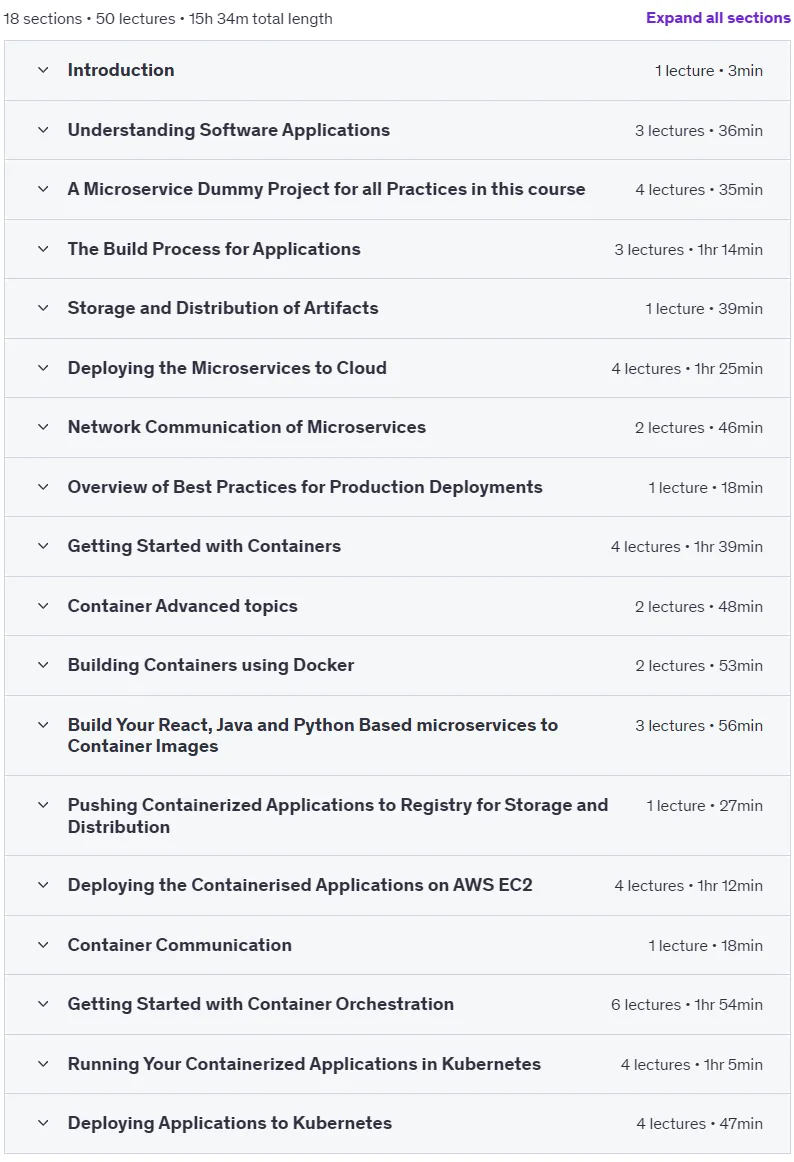 18 sections • 50 lectures • 15h 34m total length

Expand all sections

Introduction 1 lecture • 3min

Understanding Software Applications 3 lectures • 36min

A Microservice Dummy Project for all Practices in this course 4 lectures • 35min

The Build Process for Applications 3 lectures • 1hr 14min

Storage and Distribution of Artifacts 1 lecture • 39min

Deploying the Microservices to Cloud 4 lectures • 1hr 25min

Network Communication of Microservices 2 lectures • 46min

Overview of Best Practices for Production Deployments 1 lecture • 18min

Getting Started with Containers 4 lectures • 1hr 39min

Container Advanced topics 2 lectures • 48min

Building Containers using Docker 2 lectures • 53min

Build Your React, Java and Python Based microservices to Container Images 3 lectures • 56min

Pushing Containerized Applications to Registry for Storage and Distribution 1 lecture • 27min

Deploying the Containerised Applications on AWS EC2 4 lectures • 1hr 12min

Container Communication 1 lecture • 18min

Getting Started with Container Orchestration 6 lectures • 1hr 54min

Running Your Containerized Applications in Kubernetes 4 lectures • 1hr 5min

Deploying Applications to Kubernetes 4 lectures • 47min